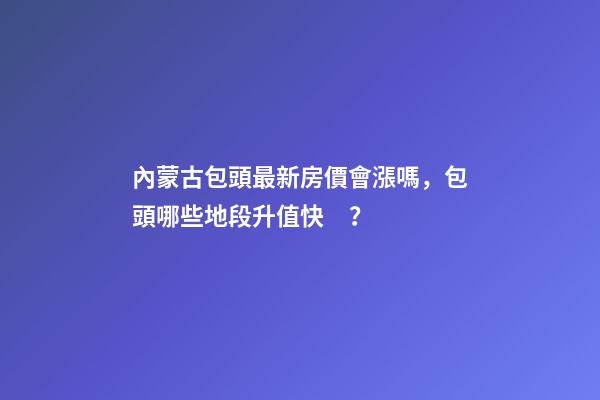 內蒙古包頭最新房價會漲嗎，包頭哪些地段升值快 ？